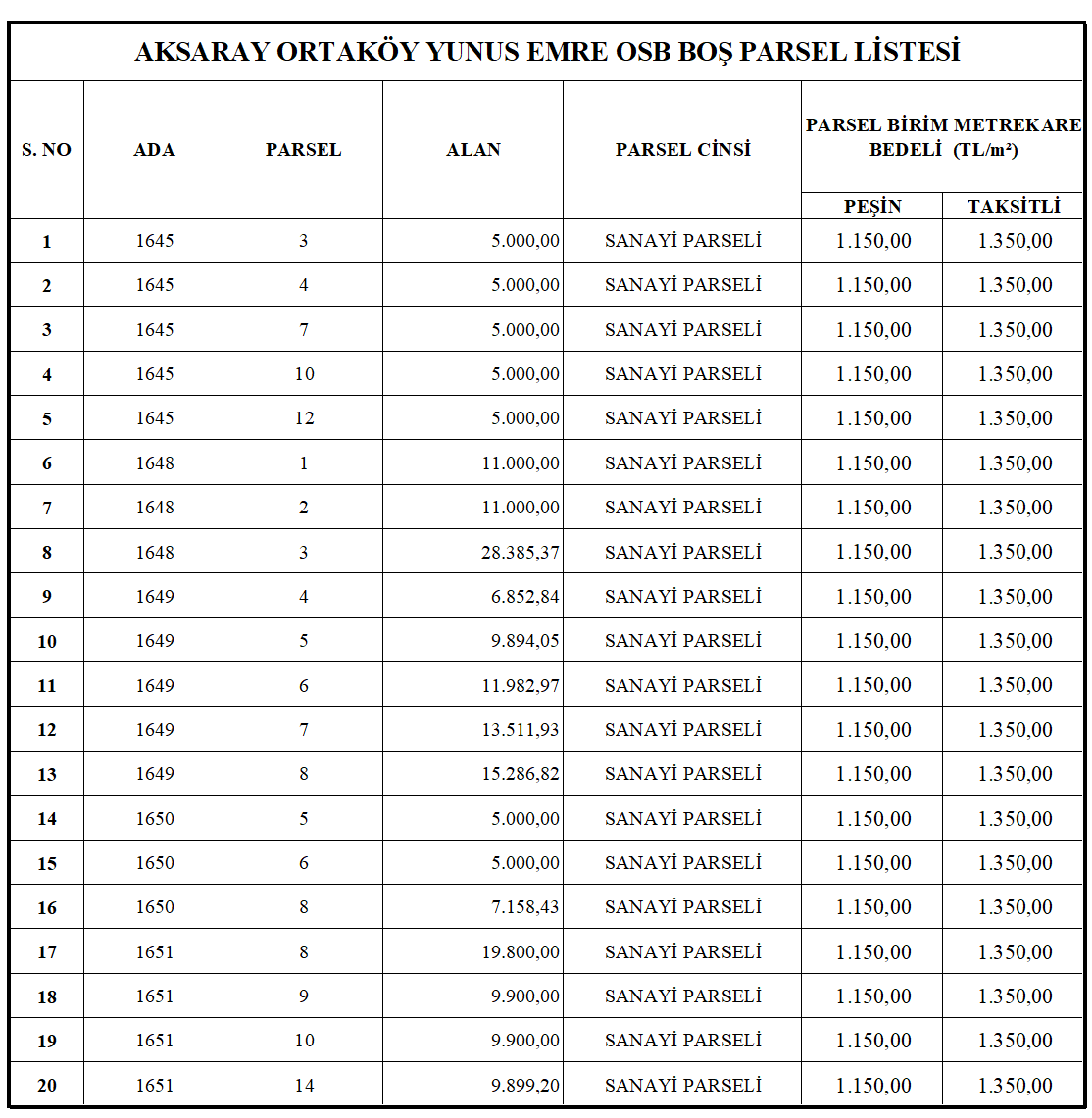 AKSARAY ORTAKÖY YUNUS EMRE OSB BOŞ PARSEL LİSTESİ

| S. NO | ADA | PARSEL | ALAN | PARSEL CİNSİ | PARSEL BİRİM METREKARE BEDELİ (TL/m²) | |
|---|---|---|---|---|---|---|
| | | | | | PEŞİN | TAKSİTLİ |
| 1 | 1645 | 3 | 5.000,00 | SANAYİ PARSELİ | 1.150,00 | 1.350,00 |
| 2 | 1645 | 4 | 5.000,00 | SANAYİ PARSELİ | 1.150,00 | 1.350,00 |
| 3 | 1645 | 7 | 5.000,00 | SANAYİ PARSELİ | 1.150,00 | 1.350,00 |
| 4 | 1645 | 10 | 5.000,00 | SANAYİ PARSELİ | 1.150,00 | 1.350,00 |
| 5 | 1645 | 12 | 5.000,00 | SANAYİ PARSELİ | 1.150,00 | 1.350,00 |
| 6 | 1648 | 1 | 11.000,00 | SANAYİ PARSELİ | 1.150,00 | 1.350,00 |
| 7 | 1648 | 2 | 11.000,00 | SANAYİ PARSELİ | 1.150,00 | 1.350,00 |
| 8 | 1648 | 3 | 28.385,37 | SANAYİ PARSELİ | 1.150,00 | 1.350,00 |
| 9 | 1649 | 4 | 6.852,84 | SANAYİ PARSELİ | 1.150,00 | 1.350,00 |
| 10 | 1649 | 5 | 9.894,05 | SANAYİ PARSELİ | 1.150,00 | 1.350,00 |
| 11 | 1649 | 6 | 11.982,97 | SANAYİ PARSELİ | 1.150,00 | 1.350,00 |
| 12 | 1649 | 7 | 13.511,93 | SANAYİ PARSELİ | 1.150,00 | 1.350,00 |
| 13 | 1649 | 8 | 15.286,82 | SANAYİ PARSELİ | 1.150,00 | 1.350,00 |
| 14 | 1650 | 5 | 5.000,00 | SANAYİ PARSELİ | 1.150,00 | 1.350,00 |
| 15 | 1650 | 6 | 5.000,00 | SANAYİ PARSELİ | 1.150,00 | 1.350,00 |
| 16 | 1650 | 8 | 7.158,43 | SANAYİ PARSELİ | 1.150,00 | 1.350,00 |
| 17 | 1651 | 8 | 19.800,00 | SANAYİ PARSELİ | 1.150,00 | 1.350,00 |
| 18 | 1651 | 9 | 9.900,00 | SANAYİ PARSELİ | 1.150,00 | 1.350,00 |
| 19 | 1651 | 10 | 9.900,00 | SANAYİ PARSELİ | 1.150,00 | 1.350,00 |
| 20 | 1651 | 14 | 9.899,20 | SANAYİ PARSELİ | 1.150,00 | 1.350,00 |